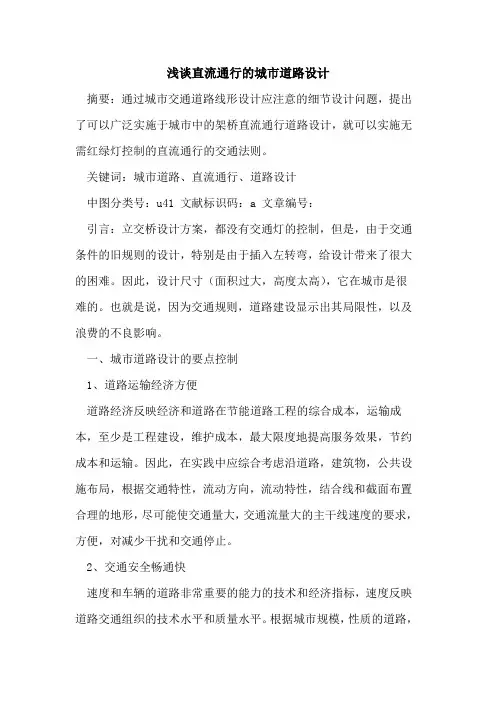 浅谈直流通行的城市道路设计

摘要：通过城市交通道路线形设计应注意的细节设计问题，提出了可以广泛实施于城市中的架桥直流通行道路设计，就可以实施无需红绿灯控制的直流通行的交通法则。

关键词：城市道路、直流通行、道路设计

中图分类号：u41 文献标识码：a 文章编号：

引言：立交桥设计方案，都没有交通灯的控制，但是，由于交通条件的旧规则的设计，特别是由于插入左转弯，给设计带来了很大的困难。因此，设计尺寸（面积过大，高度太高），它在城市是很难的。也就是说，因为交通规则，道路建设显示出其局限性，以及浪费的不良影响。

一、城市道路设计的要点控制

1、道路运输经济方便

道路经济反映经济和道路在节能道路工程的综合成本，运输成本，至少是工程建设，维护成本，最大限度地提高服务效果，节约成本和运输。因此，在实践中应综合考虑沿道路，建筑物，公共设施布局，根据交通特性，流动方向，流动特性，结合线和截面布置合理的地形，尽可能使交通量大，交通流量大的主干线速度的要求，方便，对减少干扰和交通停止。

2、交通安全畅通快

速度和车辆的道路非常重要的能力的技术和经济指标，速度反映道路交通组织的技术水平和质量水平。根据城市规模，性质的道路，